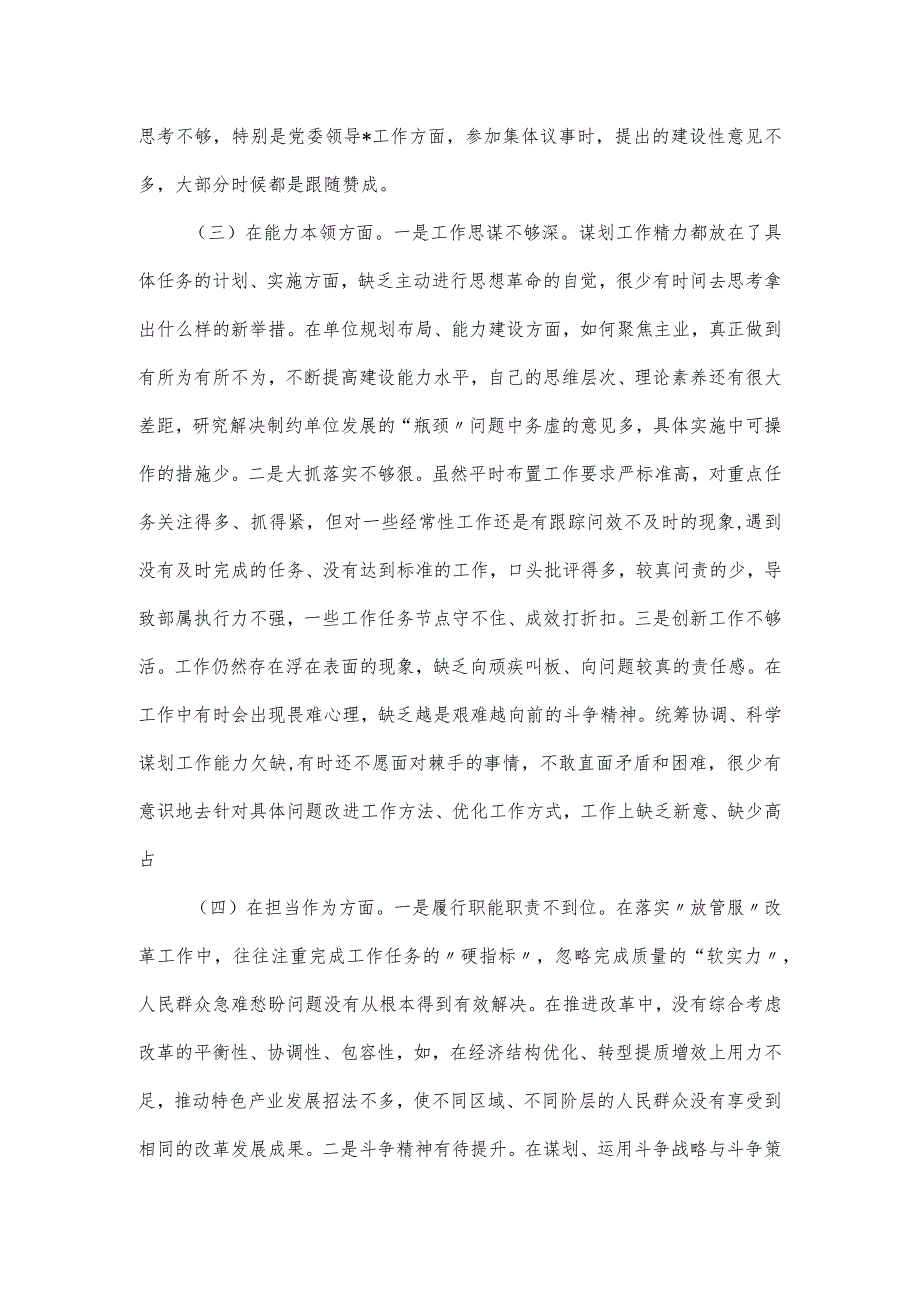 思考不够，特别是党委领导*工作方面，参加集体议事时，提出的建设性意见不多，大部分时候都是跟随赞成。

（三）在能力本领方面。一是工作思谋不够深。谋划工作精力都放在了具体任务的计划、实施方面，缺乏主动进行思想革命的自觉，很少有时间去思考拿出什么样的新举措。在单位规划布局、能力建设方面，如何聚焦主业，真正做到有所为有所不为，不断提高建设能力水平，自己的思维层次、理论素养还有很大差距，研究解决制约单位发展的“瓶颈〃问题中务虚的意见多，具体实施中可操作的措施少。二是大抓落实不够狠。虽然平时布置工作要求严标准高，对重点任务关注得多、抓得紧，但对一些经常性工作还是有跟踪问效不及时的现象,遇到没有及时完成的任务、没有达到标准的工作，口头批评得多，较真问责的少，导致部属执行力不强，一些工作任务节点守不住、成效打折扣。三是创新工作不够活。工作仍然存在浮在表面的现象，缺乏向顽疾叫板、向问题较真的责任感。在工作中有时会出现畏难心理，缺乏越是艰难越向前的斗争精神。统筹协调、科学谋划工作能力欠缺,有时还不愿面对棘手的事情，不敢直面矛盾和困难，很少有意识地去针对具体问题改进工作方法、优化工作方式，工作上缺乏新意、缺少高占

（四）在担当作为方面。一是履行职能职责不到位。在落实〃放管服〃改革工作中，往往注重完成工作任务的〃硬指标〃，忽略完成质量的“软实力〃，人民群众急难愁盼问题没有从根本得到有效解决。在推进改革中，没有综合考虑改革的平衡性、协调性、包容性，如，在经济结构优化、转型提质增效上用力不足，推动特色产业发展招法不多，使不同区域、不同阶层的人民群众没有享受到相同的改革发展成果。二是斗争精神有待提升。在谋划、运用斗争战略与斗争策